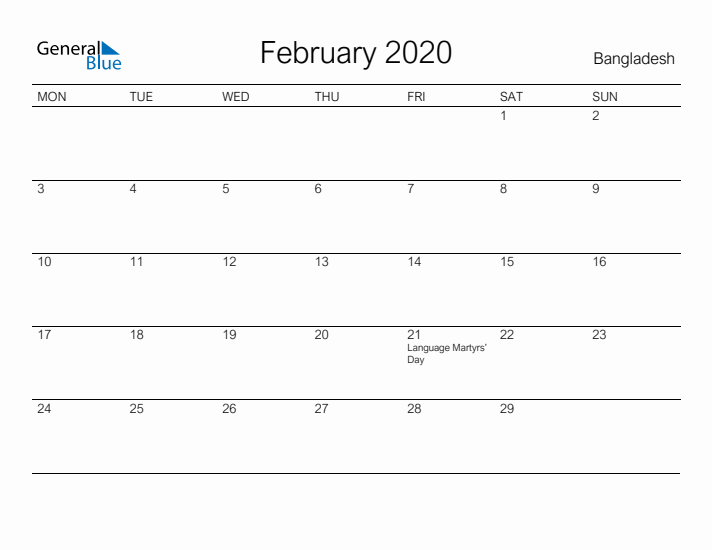 General Blue

February 2020

Bangladesh

| MON | TUE | WED | THU | FRI | SAT | SUN |
|---|---|---|---|---|---|---|
| | | | | | 1 | 2 |
| 3 | 4 | 5 | 6 | 7 | 8 | 9 |
| 10 | 11 | 12 | 13 | 14 | 15 | 16 |
| 17 | 18 | 19 | 20 | 21 Language Martyrs' Day | 22 | 23 |
| 24 | 25 | 26 | 27 | 28 | 29 | |